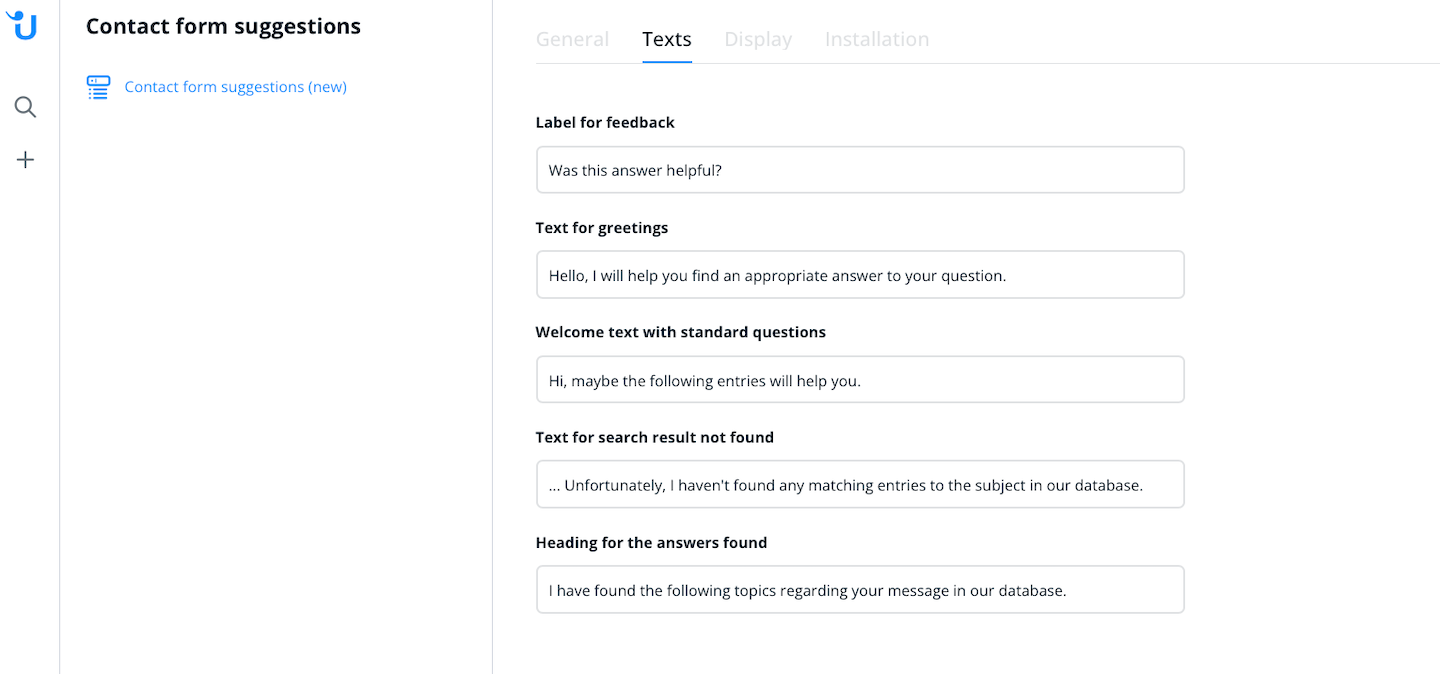 Contact form suggestions

Contact form suggestions (new)

General Texts Display Installation

Label for feedback

Was this answer helpful?

Text for greetings

Hello, I will help you find an appropriate answer to your question.

Welcome text with standard questions

Hi, maybe the following entries will help you.

Text for search result not found

... Unfortunately, I haven't found any matching entries to the subject in our database.

Heading for the answers found

I have found the following topics regarding your message in our database.